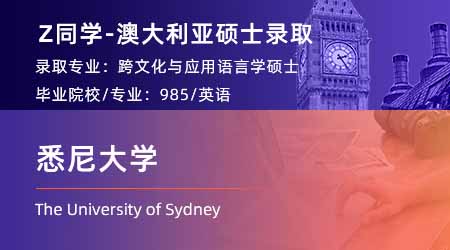 Z同学-澳大利亚硕士录取

录取专业：跨文化与应用语言学硕士

毕业院校/专业：985/英语

悉尼大学

The University of Sydney